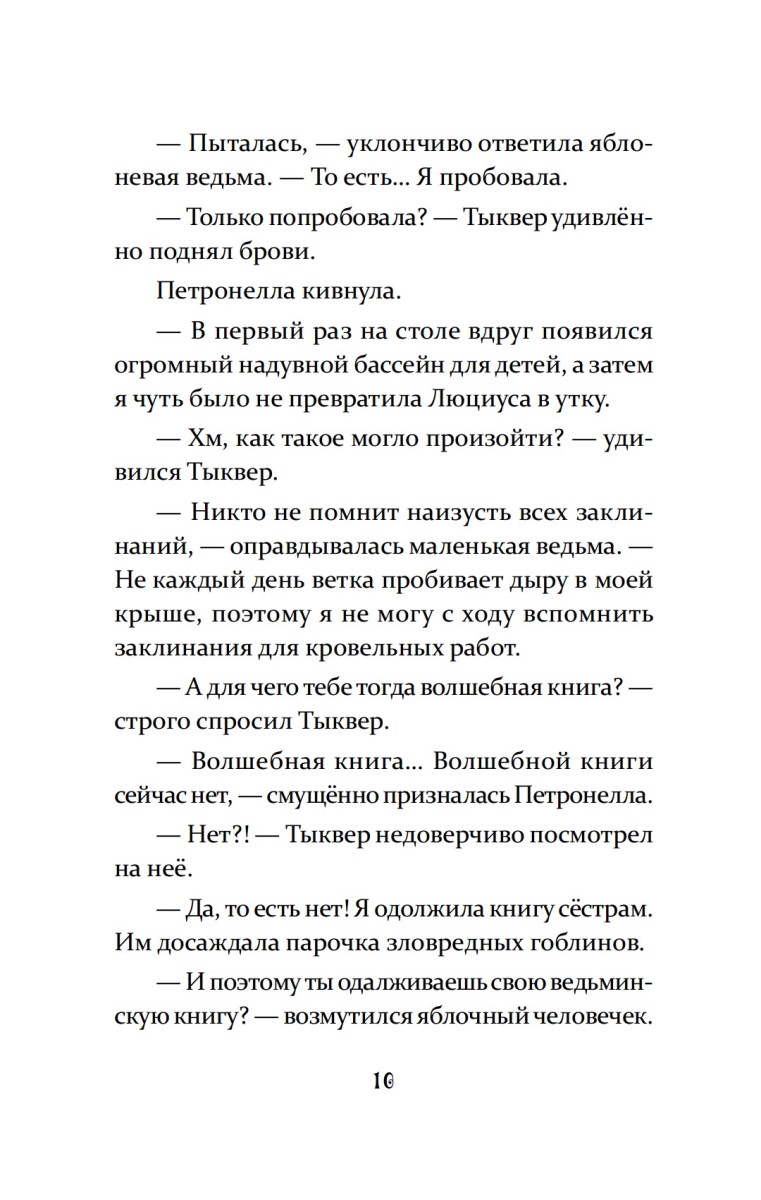 — Пыталась, — уклончиво ответила яблоневая ведьма. — То есть... Я пробовала.

— Только попробовала? — Тыквер удивлённо поднял брови.

Петронелла кивнула.

— В первый раз на столе вдруг появился огромный надувной бассейн для детей, а затем я чуть было не превратила Люциуса в утку.

— Хм, как такое могло произойти? — удивился Тыквер.

— Никто не помнит наизусть всех заклинаний, — оправдывалась маленькая ведьма. — Не каждый день ветка пробивает дыру в моей крыше, поэтому я не могу с ходу вспомнить заклинания для кровельных работ.

— А для чего тебе тогда волшебная книга? — строго спросил Тыквер.

— Волшебная книга... Волшебной книги сейчас нет, — смущённо призналась Петронелла.

— Нет?! — Тыквер недоверчиво посмотрел на неё.

— Да, то есть нет! Я одолжила книгу сёстрам. Им досаждала парочка зловредных гоблинов.

— И поэтому ты одалживаешь свою ведьминскую книгу? — возмутился яблочный человечек.

10